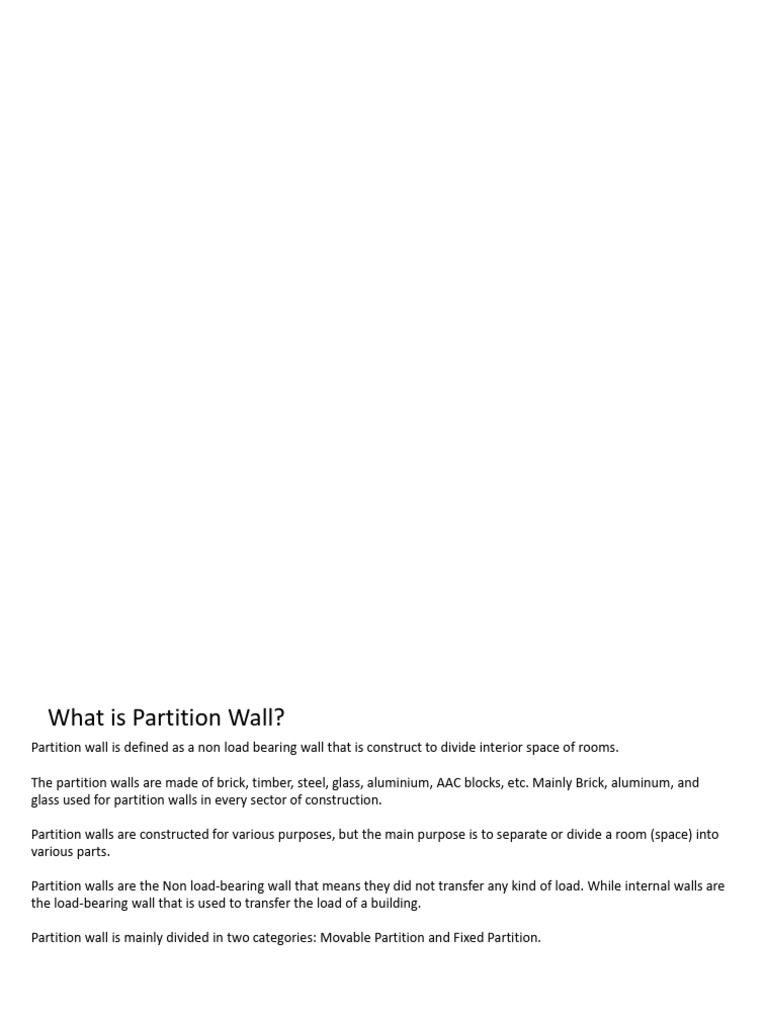 What is Partition Wall?

Partition wall is defined as a non load bearing wall that is construct to divide interior space of rooms.

The partition walls are made of brick, timber, steel, glass, aluminium, AAC blocks, etc. Mainly Brick, aluminum, and glass used for partition walls in every sector of construction.

Partition walls are constructed for various purposes, but the main purpose is to separate or divide a room (space) into various parts.

Partition walls are the Non load-bearing wall that means they did not transfer any kind of load. While internal walls are the load-bearing wall that is used to transfer the load of a building.

Partition wall is mainly divided in two categories: Movable Partition and Fixed Partition.